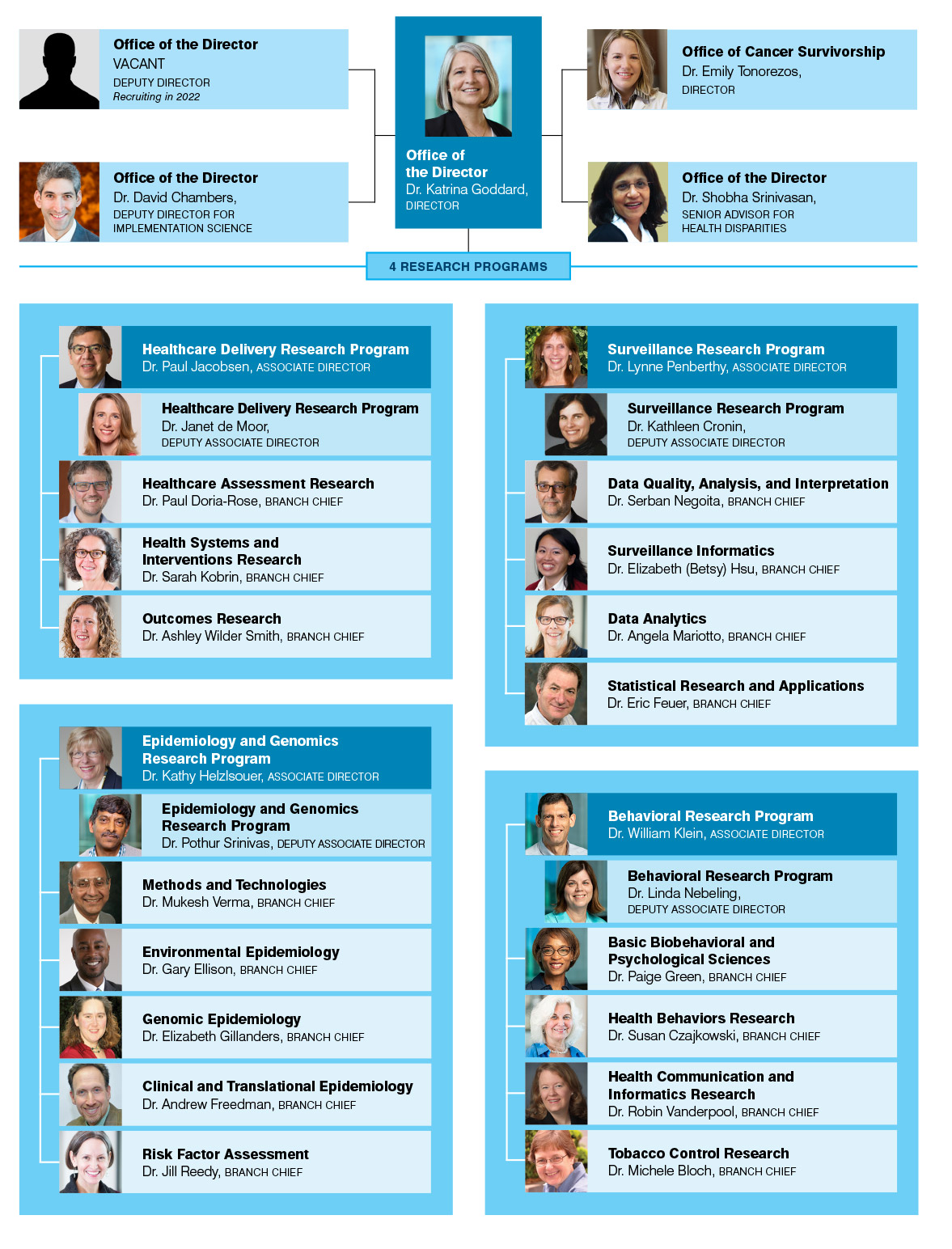 Office of the Director
VACANT
DEPUTY DIRECTOR
Recruiting in 2022

Office of the Director
Dr. David Chambers,
DEPUTY DIRECTOR FOR IMPLEMENTATION SCIENCE

Office of the Director
Dr. Katrina Goddard,
DIRECTOR

Office of Cancer Survivorship
Dr. Emily Tonorezos,
DIRECTOR

Office of the Director
Dr. Shobha Srinivasan,
SENIOR ADVISOR FOR HEALTH DISPARITIES

4 RESEARCH PROGRAMS

Healthcare Delivery Research Program
Dr. Paul Jacobsen, ASSOCIATE DIRECTOR

Healthcare Delivery Research Program
Dr. Janet de Moor,
DEPUTY ASSOCIATE DIRECTOR

Healthcare Assessment Research
Dr. Paul Doria-Rose, BRANCH CHIEF

Health Systems and Interventions Research
Dr. Sarah Kobrin, BRANCH CHIEF

Outcomes Research
Dr. Ashley Wilder Smith, BRANCH CHIEF

Epidemiology and Genomics Research Program
Dr. Kathy Helzlsouer, ASSOCIATE DIRECTOR

Epidemiology and Genomics Research Program
Dr. Pothur Srinivas, DEPUTY ASSOCIATE DIRECTOR

Methods and Technologies
Dr. Mukesh Verma, BRANCH CHIEF

Environmental Epidemiology
Dr. Gary Ellison, BRANCH CHIEF

Genomic Epidemiology
Dr. Elizabeth Gillanders, BRANCH CHIEF

Clinical and Translational Epidemiology
Dr. Andrew Freedman, BRANCH CHIEF

Risk Factor Assessment
Dr. Jill Reedy, BRANCH CHIEF

Surveillance Research Program
Dr. Lynne Penberthy, ASSOCIATE DIRECTOR

Surveillance Research Program
Dr. Kathleen Cronin,
DEPUTY ASSOCIATE DIRECTOR

Data Quality, Analysis, and Interpretation
Dr. Serban Negoita, BRANCH CHIEF

Surveillance Informatics
Dr. Elizabeth (Betsy) Hsu, BRANCH CHIEF

Data Analytics
Dr. Angela Mariotto, BRANCH CHIEF

Statistical Research and Applications
Dr. Eric Feuer, BRANCH CHIEF

Behavioral Research Program
Dr. William Klein, ASSOCIATE DIRECTOR

Behavioral Research Program
Dr. Linda Nebeling,
DEPUTY ASSOCIATE DIRECTOR

Basic Biobehavioral and Psychological Sciences
Dr. Paige Green, BRANCH CHIEF

Health Behaviors Research
Dr. Susan Czajkowski, BRANCH CHIEF

Health Communication and Informatics Research
Dr. Robin Vanderpool, BRANCH CHIEF

Tobacco Control Research
Dr. Michele Bloch, BRANCH CHIEF